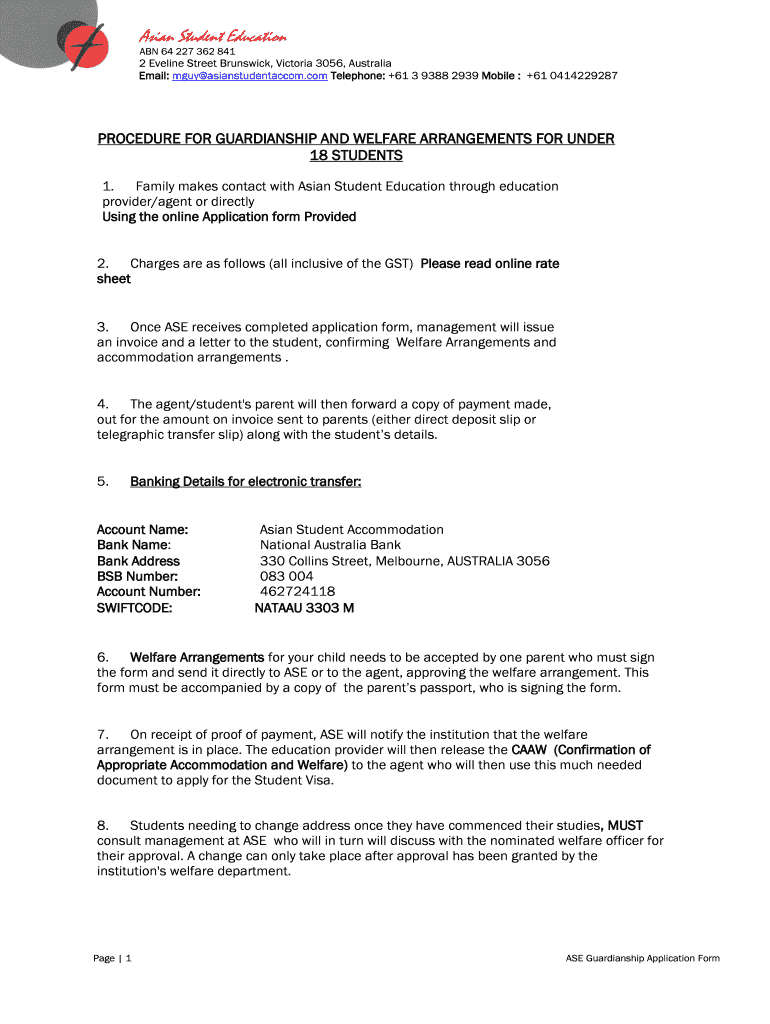 Asian Student Education
ABN 64 227 362 841
2 Eveline Street Brunswick, Victoria 3056, Australia
Email: mguy@asianstudentaccom.com Telephone: +61 3 9388 2939 Mobile : +61 0414229287

PROCEDURE FOR GUARDIANSHIP AND WELFARE ARRANGEMENTS FOR UNDER 18 STUDENTS

1. Family makes contact with Asian Student Education through education provider/agent or directly
Using the online Application form Provided

2. Charges are as follows (all inclusive of the GST) Please read online rate sheet

3. Once ASE receives completed application form, management will issue an invoice and a letter to the student, confirming Welfare Arrangements and accommodation arrangements .

4. The agent/student's parent will then forward a copy of payment made, out for the amount on invoice sent to parents (either direct deposit slip or telegraphic transfer slip) along with the student's details.

5. Banking Details for electronic transfer:

| Account Name: | Asian Student Accommodation |
|---|---|
| Bank Name: | National Australia Bank |
| Bank Address | 330 Collins Street, Melbourne, AUSTRALIA 3056 |
| BSB Number: | 083 004 |
| Account Number: | 462724118 |
| SWIFTCODE: | NATAAU 3303 M |

6. Welfare Arrangements for your child needs to be accepted by one parent who must sign the form and send it directly to ASE or to the agent, approving the welfare arrangement. This form must be accompanied by a copy of the parent's passport, who is signing the form.

7. On receipt of proof of payment, ASE will notify the institution that the welfare arrangement is in place. The education provider will then release the CAAW (Confirmation of Appropriate Accommodation and Welfare) to the agent who will then use this much needed document to apply for the Student Visa.

8. Students needing to change address once they have commenced their studies, MUST consult management at ASE who will in turn will discuss with the nominated welfare officer for their approval. A change can only take place after approval has been granted by the institution's welfare department.

Page | 1

ASE Guardianship Application Form